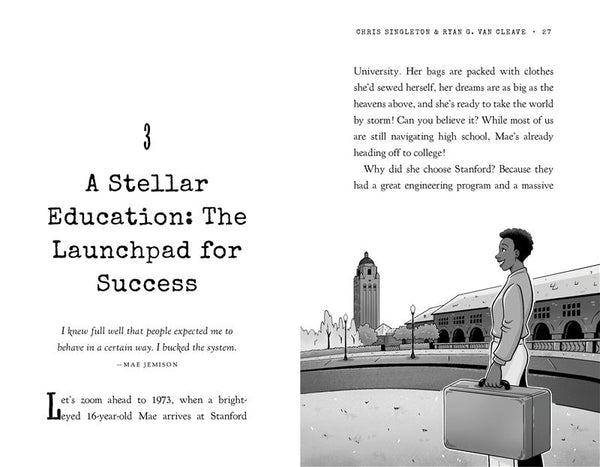 3

A Stellar Education: The Launchpad for Success

I knew full well that people expected me to behave in a certain way. I bucked the system.

—MAE JEMISON

Let's zoom ahead to 1973, when a bright-eyed 16-year-old Mae arrives at Stanford

CHRIS SINGLETON & RYAN G. VAN CLEAVE • 27

University. Her bags are packed with clothes she'd sewed herself, her dreams are as big as the heavens above, and she's ready to take the world by storm! Can you believe it? While most of us are still navigating high school, Mae's already heading off to college!

Why did she choose Stanford? Because they had a great engineering program and a massive